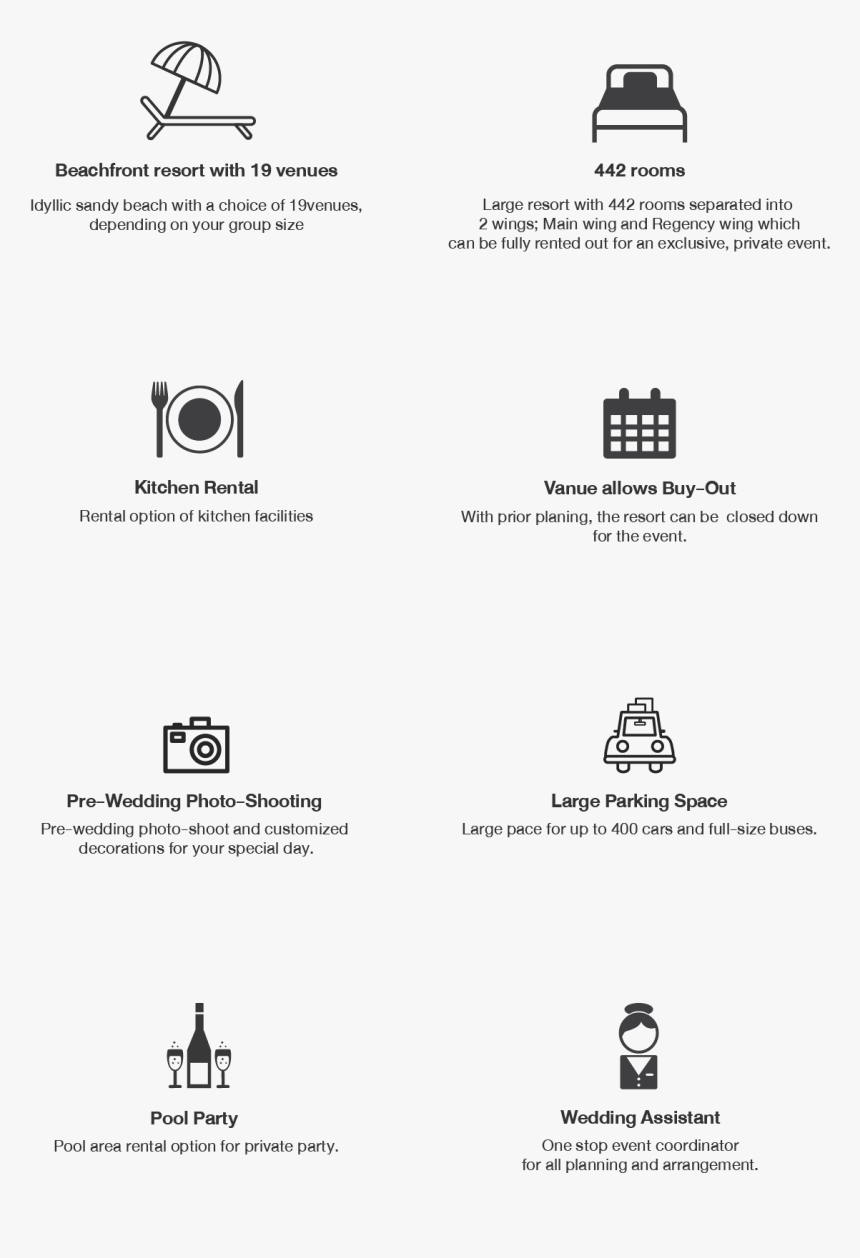 Beachfront resort with 19 venues

Idyllic sandy beach with a choice of 19venues, depending on your group size

442 rooms

Large resort with 442 rooms separated into 2 wings; Main wing and Regency wing which can be fully rented out for an exclusive, private event.

Kitchen Rental

Rental option of kitchen facilities

Vanue allows Buy-Out

With prior planing, the resort can be closed down for the event.

Pre-Wedding Photo-Shooting

Pre-wedding photo-shoot and customized decorations for your special day.

Large Parking Space

Large pace for up to 400 cars and full-size buses.

Pool Party

Pool area rental option for private party.

Wedding Assistant

One stop event coordinator for all planning and arrangement.